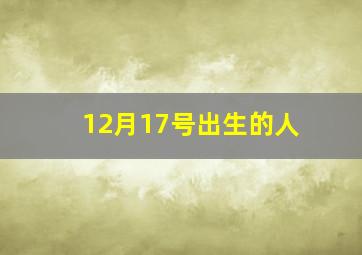 12月17号出生的人